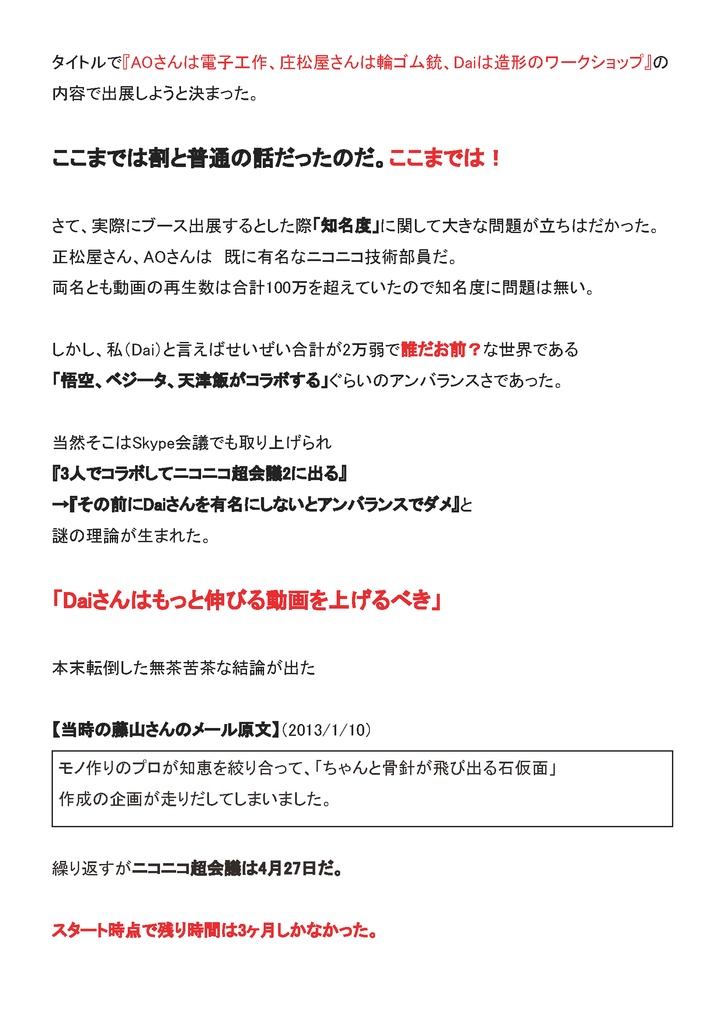 タイトルで『AOさんは電子工作、庄松屋さんは輪ゴム銃、Daiは造形のワークショップ』の内容で出展しようと決まった。

ここまでは割と普通の話だったのだ。ここまでは！

さて、実際にブース出展するとした際「知名度」に関して大きな問題が立ちはだかった。
正松屋さん、AOさんは　既に有名なニコニコ技術部員だ。
両名とも動画の再生数は合計100万を超えていたので知名度に問題は無い。

しかし、私(Dai)と言えばせいぜい合計が2万弱で誰だお前？な世界である
「悟空、ベジータ、天津飯がコラボする」ぐらいのアンバランスさであった。

当然そこはSkype会議でも取り上げられ
『3人でコラボしてニコニコ超会議2に出る』
→『その前にDaiさんを有名にしないとアンバランスでダメ』と
謎の理論が生まれた。

「Daiさんはもっと伸びる動画を上げるべき」

本末転倒した無茶苦茶な結論が出た

【当時の藤山さんのメール原文】(2013/1/10)

モノ作りのプロが知恵を絞り合って、「ちゃんと骨針が飛び出る石仮面」
作成の企画が走りだしてしまいました。

繰り返すがニコニコ超会議は4月27日だ。

スタート時点で残り時間は3ヶ月しかなかった。